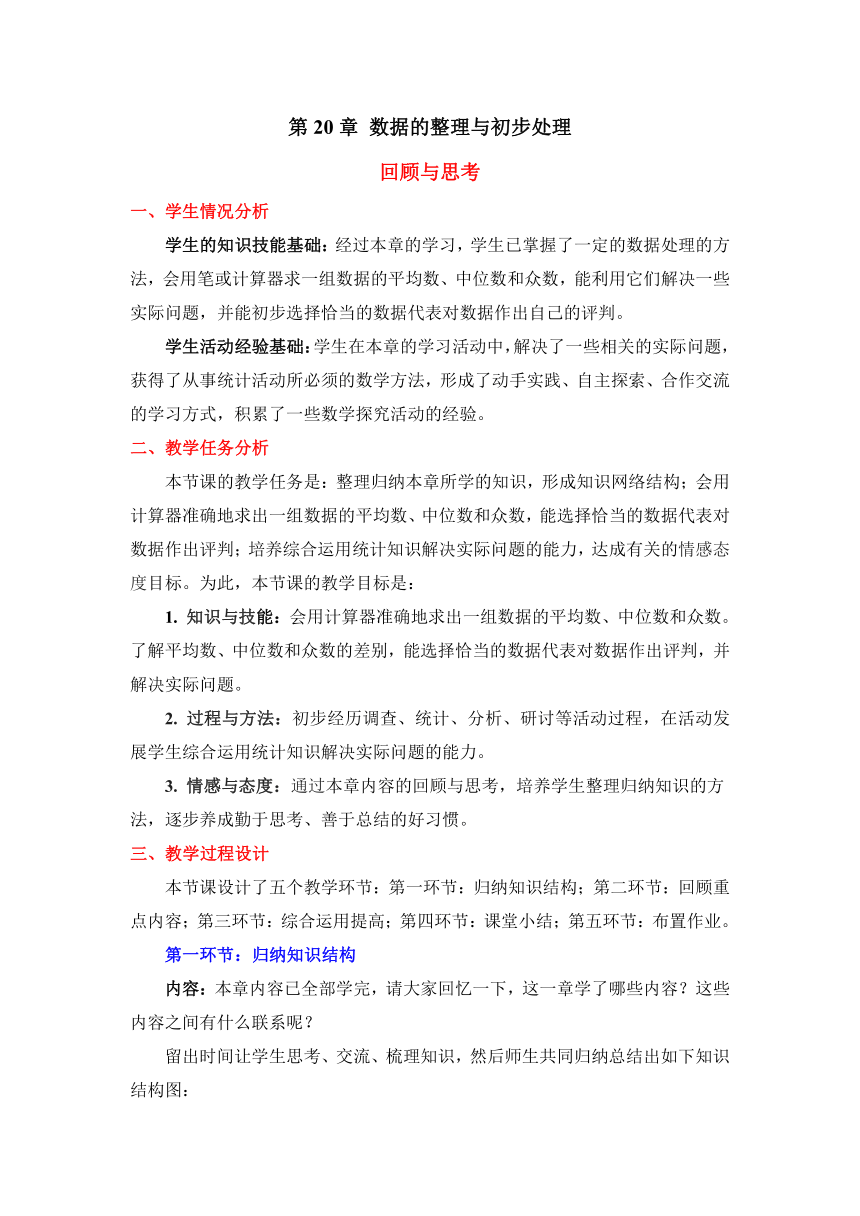 第 20 章 数据的整理与初步处理

回顾与思考

一、学生情况分析

学生的知识技能基础：经过本章的学习，学生已掌握了一定的数据处理的方法，会用笔或计算器求一组数据的平均数、中位数和众数，能利用它们解决一些实际问题，并能初步选择恰当的数据代表对数据作出自己的评判。

学生活动经验基础：学生在本章的学习活动中，解决了一些相关的实际问题，获得了从事统计活动所必须的数学方法，形成了动手实践、自主探索、合作交流的学习方式，积累了一些数学探究活动的经验。

二、教学任务分析

本节课的教学任务是：整理归纳本章所学的知识，形成知识网络结构；会用计算器准确地求出一组数据的平均数、中位数和众数，能选择恰当的数据代表对数据作出评判；培养综合运用统计知识解决实际问题的能力，达成有关的情感态度目标。为此，本节课的教学目标是：

1. 知识与技能：会用计算器准确地求出一组数据的平均数、中位数和众数。了解平均数、中位数和众数的差别，能选择恰当的数据代表对数据作出评判，并解决实际问题。

2. 过程与方法：初步经历调查、统计、分析、研讨等活动过程，在活动发展学生综合运用统计知识解决实际问题的能力。

3. 情感与态度：通过本章内容的回顾与思考，培养学生整理归纳知识的方法，逐步养成勤于思考、善于总结的好习惯。

三、教学过程设计

本节课设计了五个教学环节：第一环节：归纳知识结构；第二环节：回顾重点内容；第三环节：综合运用提高；第四环节：课堂小结；第五环节：布置作业。

第一环节：归纳知识结构

内容：本章内容已全部学完，请大家回忆一下，这一章学了哪些内容？这些内容之间有什么联系呢？

留出时间让学生思考、交流、梳理知识，然后师生共同归纳总结出如下知识结构图：